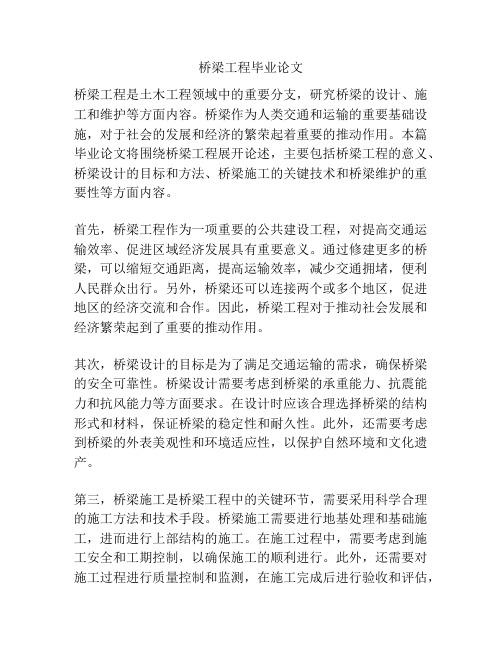 桥梁工程毕业论文

桥梁工程是土木工程领域中的重要分支，研究桥梁的设计、施工和维护等方面内容。桥梁作为人类交通和运输的重要基础设施，对于社会的发展和经济的繁荣起着重要的推动作用。本篇毕业论文将围绕桥梁工程展开论述，主要包括桥梁工程的意义、桥梁设计的目标和方法、桥梁施工的关键技术和桥梁维护的重要性等方面内容。

首先，桥梁工程作为一项重要的公共建设工程，对提高交通运输效率、促进区域经济发展具有重要意义。通过修建更多的桥梁，可以缩短交通距离，提高运输效率，减少交通拥堵，便利人民群众出行。另外，桥梁还可以连接两个或多个地区，促进地区的经济交流和合作。因此，桥梁工程对于推动社会发展和经济繁荣起到了重要的推动作用。

其次，桥梁设计的目标是为了满足交通运输的需求，确保桥梁的安全可靠性。桥梁设计需要考虑到桥梁的承重能力、抗震能力和抗风能力等方面要求。在设计时应该合理选择桥梁的结构形式和材料，保证桥梁的稳定性和耐久性。此外，还需要考虑到桥梁的外表美观性和环境适应性，以保护自然环境和文化遗产。

第三，桥梁施工是桥梁工程中的关键环节，需要采用科学合理的施工方法和技术手段。桥梁施工需要进行地基处理和基础施工，进而进行上部结构的施工。在施工过程中，需要考虑到施工安全和工期控制，以确保施工的顺利进行。此外，还需要对施工过程进行质量控制和监测，在施工完成后进行验收和评估，